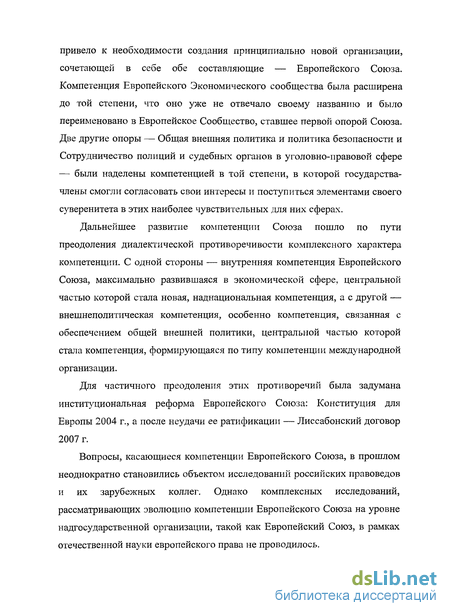 привело к необходимости создания принципиально новой организации, сочетающей в себе обе составляющие — Европейского Союза. Компетенция Европейского Экономического сообщества была расширена до той степени, что оно уже не отвечало своему названию и было переименовано в Европейское Сообщество, ставшее первой опорой Союза. Две другие опоры — Общая внешняя политика и политика безопасности и Сотрудничество полиций и судебных органов в уголовно-правовой сфере — были наделены компетенцией в той степени, в которой государства-члены смогли согласовать свои интересы и поступиться элементами своего суверенитета в этих наиболее чувствительных для них сферах.

Дальнейшее развитие компетенции Союза пошло по пути преодоления диалектической противоречивости комплексного характера компетенции. С одной стороны — внутренняя компетенция Европейского Союза, максимально развившаяся в экономической сфере, центральной частью которой стала новая, наднациональная компетенция, а с другой — внешнеполитическая компетенция, особенно компетенция, связанная с обеспечением общей внешней политики, центральной частью которой стала компетенция, формирующаяся по типу компетенции международной организации.

Для частичного преодоления этих противоречий была задумана институциональная реформа Европейского Союза: Конституция для Европы 2004 г., а после неудачи ее ратификации — Лиссабонский договор 2007 г.

Вопросы, касающиеся компетенции Европейского Союза, в прошлом неоднократно становились объектом исследований российских правоведов и их зарубежных коллег. Однако комплексных исследований, рассматривающих эволюцию компетенции Европейского Союза на уровне надгосударственной организации, такой как Европейский Союз, в рамках отечественной науки европейского права не проводилось.

dsLib.net
библиотека диссертаций